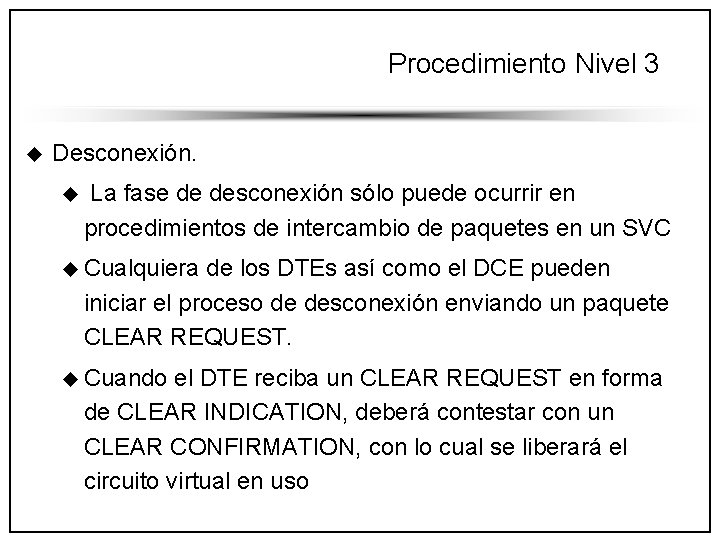 Procedimiento Nivel 3

◆ Desconexión.

◆ La fase de desconexión sólo puede ocurrir en procedimientos de intercambio de paquetes en un SVC

◆ Cualquiera de los DTEs así como el DCE pueden iniciar el proceso de desconexión enviando un paquete CLEAR REQUEST.

◆ Cuando el DTE reciba un CLEAR REQUEST en forma de CLEAR INDICATION, deberá contestar con un CLEAR CONFIRMATION, con lo cual se liberará el circuito virtual en uso